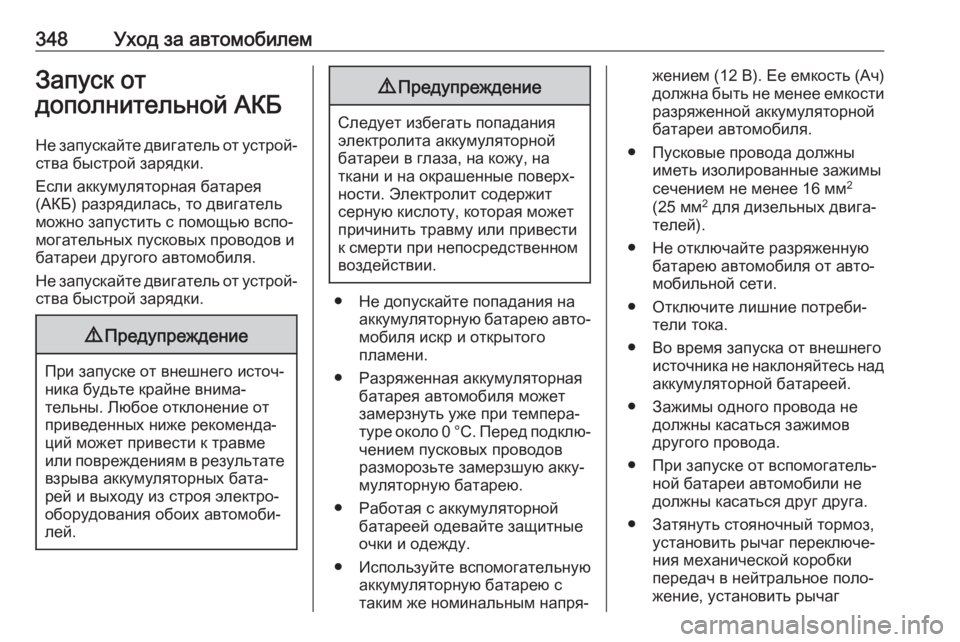 348 Уход за автомобилем

Запуск от дополнительной АКБ

Не запускайте двигатель от устройства быстрой зарядки.

Если аккумуляторная батарея (АКБ) разрядилась, то двигатель можно запустить с помощью вспомогательных пусковых проводов и батареи другого автомобиля.

Не запускайте двигатель от устройства быстрой зарядки.

⚠ Предупреждение

При запуске от внешнего источника будьте крайне внимательны. Любое отклонение от приведенных ниже рекомендаций может привести к травме или повреждениям в результате взрыва аккумуляторных батарей и выходу из строя электрооборудования обоих автомобилей.

⚠ Предупреждение

Следует избегать попадания электролита аккумуляторной батареи в глаза, на кожу, на ткани и на окрашенные поверхности. Электролит содержит серную кислоту, которая может причинить травму или привести к смерти при непосредственном воздействии.

● Не допускайте попадания на аккумуляторную батарею автомобиля искр и открытого пламени.

● Разряженная аккумуляторная батарея автомобиля может замерзнуть уже при температуре около 0 °C. Перед подключением пусковых проводов разморозьте замерзшую аккумуляторную батарею.

● Работая с аккумуляторной батареей одевайте защитные очки и одежду.

● Используйте вспомогательную аккумуляторную батарею с таким же номинальным напряжением (12 В). Ее емкость (Ач) должна быть не менее емкости разряженной аккумуляторной батареи автомобиля.

● Пусковые провода должны иметь изолированные зажимы сечением не менее 16 мм$^2$ (25 мм$^2$ для дизельных двигателей).

● Не отключайте разряженную батарею автомобиля от автомобильной сети.

● Отключите лишние потребители тока.

● Во время запуска от внешнего источника не наклоняйтесь над аккумуляторной батареей.

● Зажимы одного провода не должны касаться зажимов другого провода.

● При запуске от вспомогательной батареи автомобили не должны касаться друг друга.

● Затянуть стояночный тормоз, установить рычаг переключения механической коробки передач в нейтральное положение, установить рычаг

carmanualsonline.info